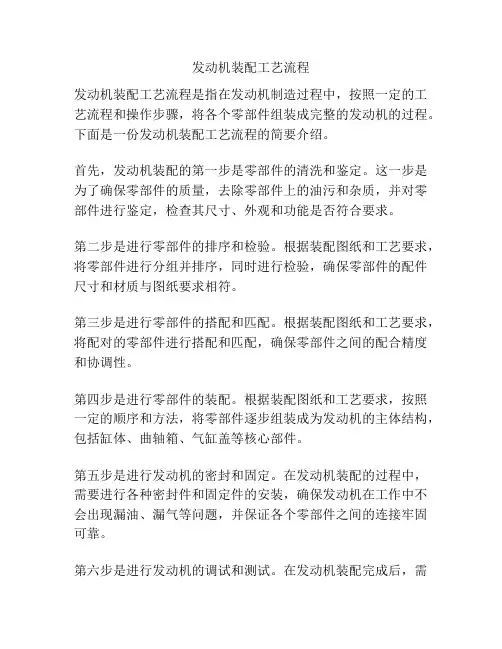 发动机装配工艺流程

发动机装配工艺流程是指在发动机制造过程中，按照一定的工艺流程和操作步骤，将各个零部件组装成完整的发动机的过程。下面是一份发动机装配工艺流程的简要介绍。

首先，发动机装配的第一步是零部件的清洗和鉴定。这一步是为了确保零部件的质量，去除零部件上的油污和杂质，并对零部件进行鉴定，检查其尺寸、外观和功能是否符合要求。

第二步是进行零部件的排序和检验。根据装配图纸和工艺要求，将零部件进行分组并排序，同时进行检验，确保零部件的配件尺寸和材质与图纸要求相符。

第三步是进行零部件的搭配和匹配。根据装配图纸和工艺要求，将配对的零部件进行搭配和匹配，确保零部件之间的配合精度和协调性。

第四步是进行零部件的装配。根据装配图纸和工艺要求，按照一定的顺序和方法，将零部件逐步组装成为发动机的主体结构，包括缸体、曲轴箱、气缸盖等核心部件。

第五步是进行发动机的密封和固定。在发动机装配的过程中，需要进行各种密封件和固定件的安装，确保发动机在工作中不会出现漏油、漏气等问题，并保证各个零部件之间的连接牢固可靠。

第六步是进行发动机的调试和测试。在发动机装配完成后，需